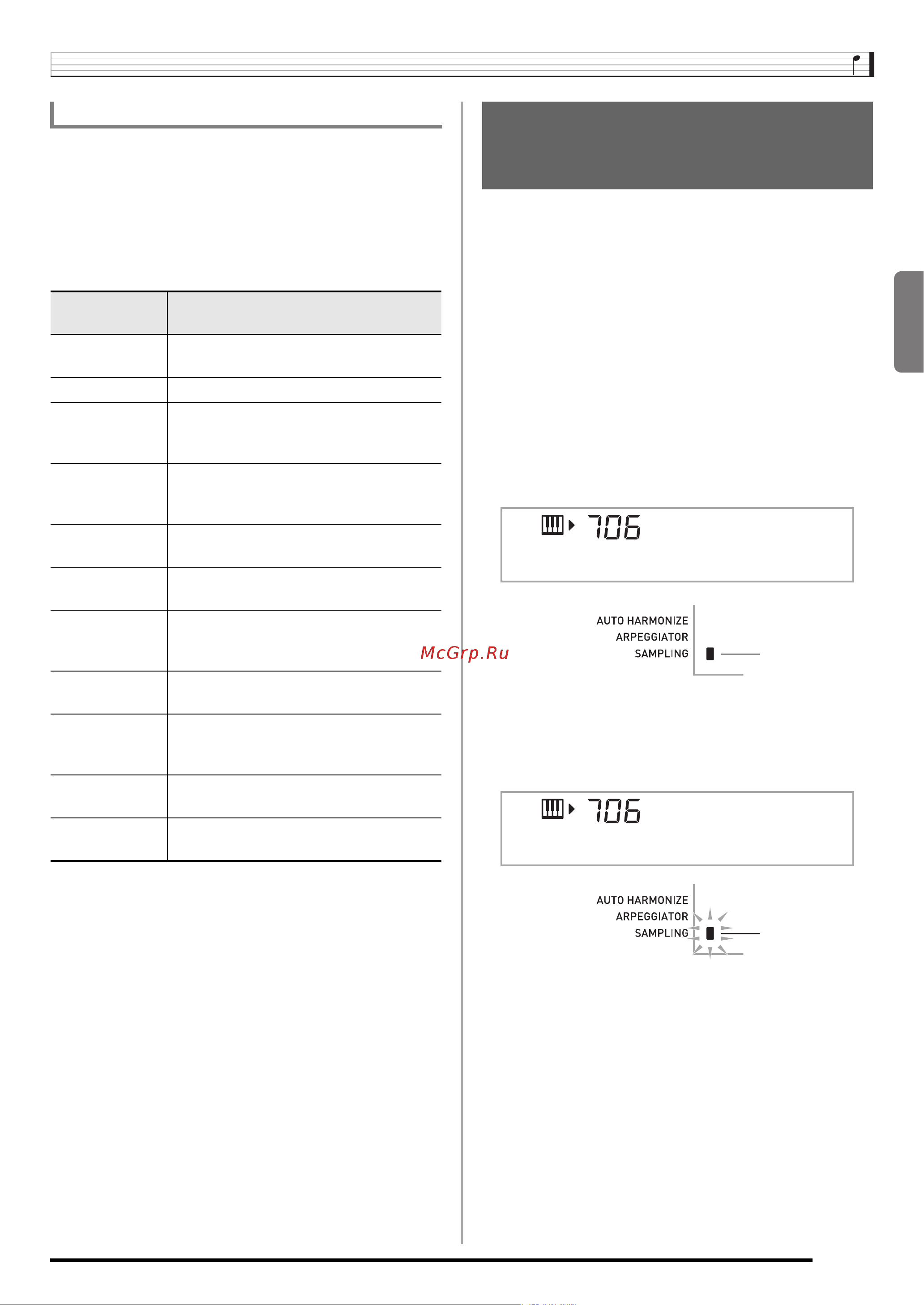 706

AUTO HARMONIZE
ARPEGGIATOR
SAMPLING

McGrp.Ru

706

AUTO HARMONIZE
ARPEGGIATOR
SAMPLING